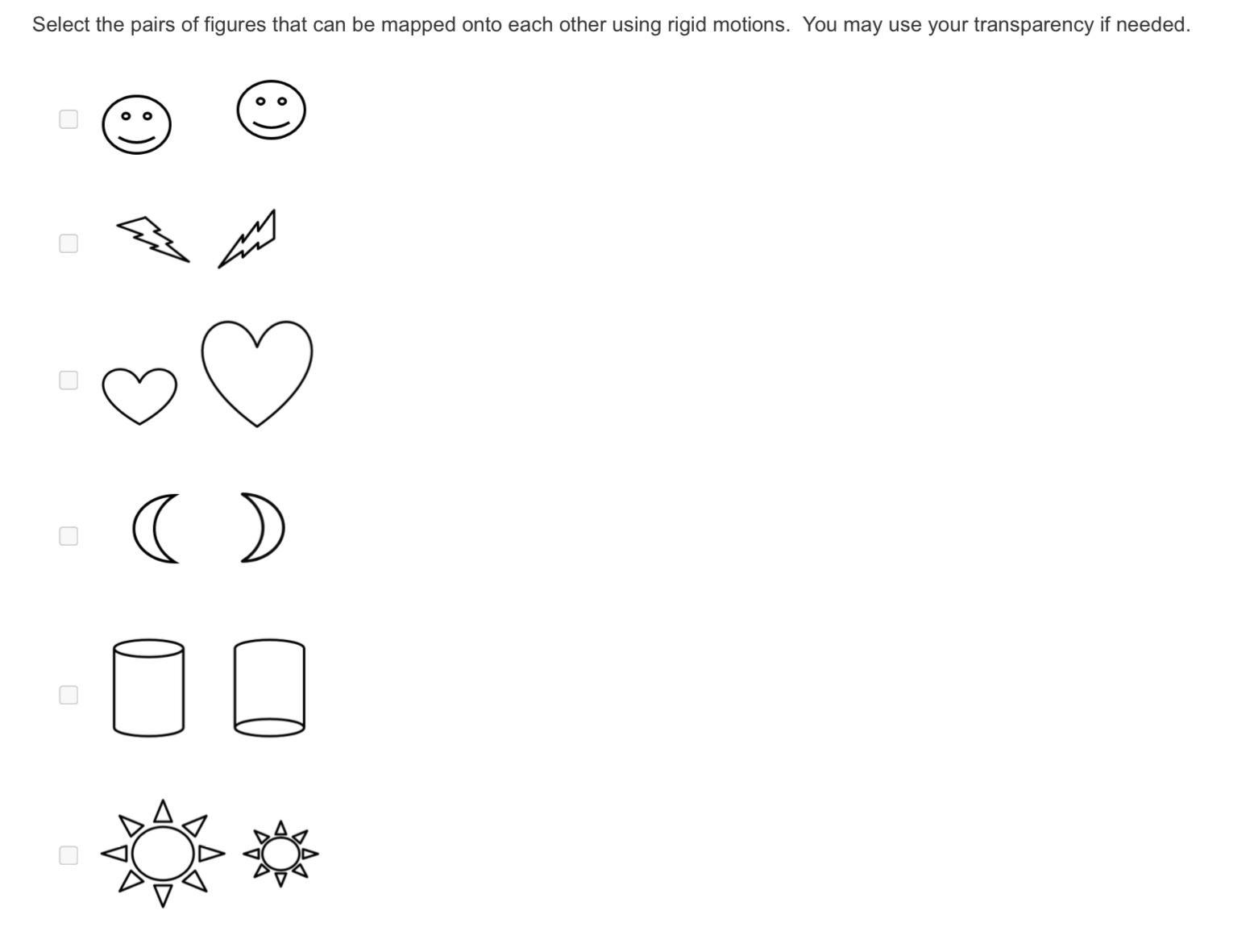 Select the pairs of figures that can be mapped onto each other using rigid motions.  You may use your transparency if needed.